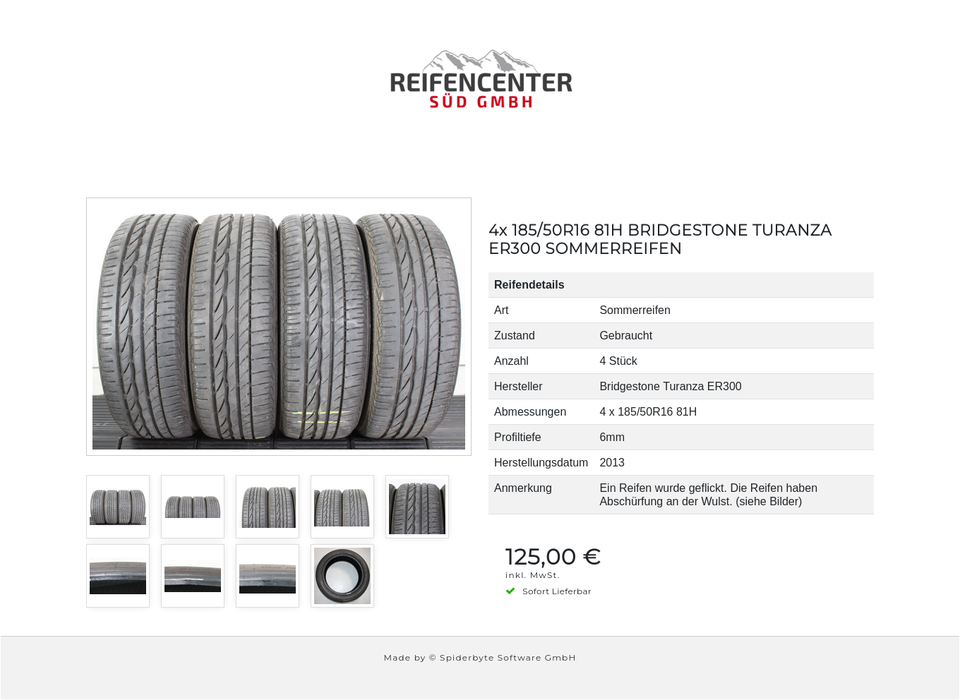 REIFENCENTER
SÜD GMBH

4x 185/50R16 81H BRIDGESTONE TURANZA ER300 SOMMERREIFEN

| Reifendetails | |
|---|---|
| Art | Sommerreifen |
| Zustand | Gebraucht |
| Anzahl | 4 Stück |
| Hersteller | Bridgestone Turanza ER300 |
| Abmessungen | 4 x 185/50R16 81H |
| Profiltiefe | 6mm |
| Herstellungsdatum | 2013 |
| Anmerkung | Ein Reifen wurde geflickt. Die Reifen haben Abschürfung an der Wulst. (siehe Bilder) |

125,00 €
inkl. MwSt.
Sofort Lieferbar

Made by © Spiderbyte Software GmbH